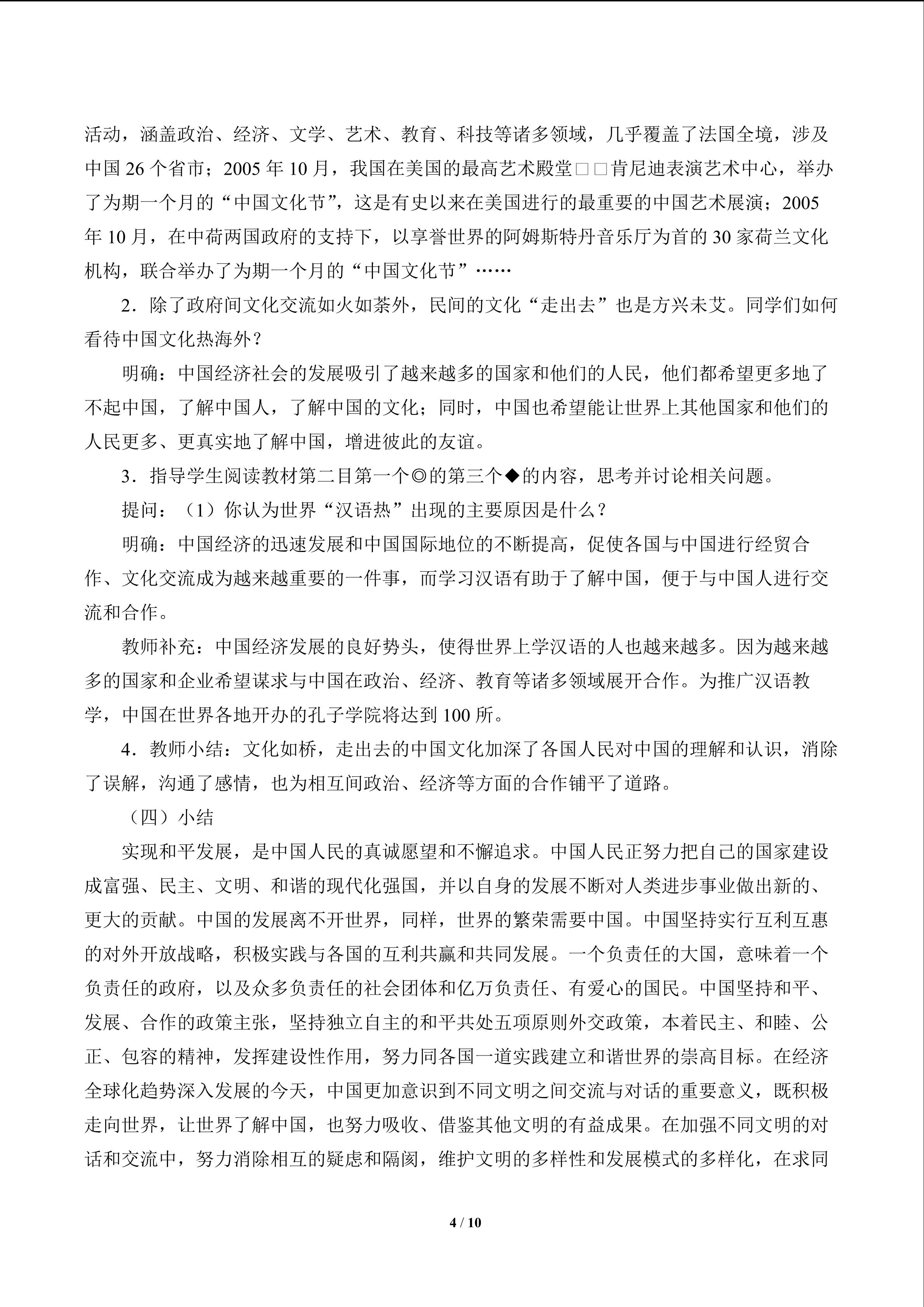 活动，涵盖政治、经济、文学、艺术、教育、科技等诸多领域，几乎覆盖了法国全境，涉及中国26个省市；2005年10月，我国在美国的最高艺术殿堂□□肯尼迪表演艺术中心，举办了为期一个月的“中国文化节”，这是有史以来在美国进行的最重要的中国艺术展演；2005年10月，在中荷两国政府的支持下，以享誉世界的阿姆斯特丹音乐厅为首的30家荷兰文化机构，联合举办了为期一个月的“中国文化节”……

2．除了政府间文化交流如火如荼外，民间的文化“走出去”也是方兴未艾。同学们如何看待中国文化热海外？

明确：中国经济社会的发展吸引了越来越多的国家和他们的人民，他们都希望更多地了不起中国，了解中国人，了解中国的文化；同时，中国也希望能让世界上其他国家和他们的人民更多、更真实地了解中国，增进彼此的友谊。

3．指导学生阅读教材第二目第一个◎的第三个◆的内容，思考并讨论相关问题。

提问：（1）你认为世界“汉语热”出现的主要原因是什么？

明确：中国经济的迅速发展和中国国际地位的不断提高，促使各国与中国进行经贸合作、文化交流成为越来越重要的一件事，而学习汉语有助于了解中国，便于与中国人进行交流和合作。

教师补充：中国经济发展的良好势头，使得世界上学汉语的人也越来越多。因为越来越多的国家和企业希望谋求与中国在政治、经济、教育等诸多领域展开合作。为推广汉语教学，中国在世界各地开办的孔子学院将达到100所。

4．教师小结：文化如桥，走出去的中国文化加深了各国人民对中国的理解和认识，消除了误解，沟通了感情，也为相互间政治、经济等方面的合作铺平了道路。

（四）小结

实现和平发展，是中国人民的真诚愿望和不懈追求。中国人民正努力把自己的国家建设成富强、民主、文明、和谐的现代化强国，并以自身的发展不断对人类进步事业做出新的、更大的贡献。中国的发展离不开世界，同样，世界的繁荣需要中国。中国坚持实行互利互惠的对外开放战略，积极实践与各国的互利共赢和共同发展。一个负责任的大国，意味着一个负责任的政府，以及众多负责任的社会团体和亿万负责任、有爱心的国民。中国坚持和平、发展、合作的政策主张，坚持独立自主的和平共处五项原则外交政策，本着民主、和睦、公正、包容的精神，发挥建设性作用，努力同各国一道实践建立和谐世界的崇高目标。在经济全球化趋势深入发展的今天，中国更加意识到不同文明之间交流与对话的重要意义，既积极走向世界，让世界了解中国，也努力吸收、借鉴其他文明的有益成果。在加强不同文明的对话和交流中，努力消除相互的疑虑和隔阂，维护文明的多样性和发展模式的多样化，在求同

4 / 10